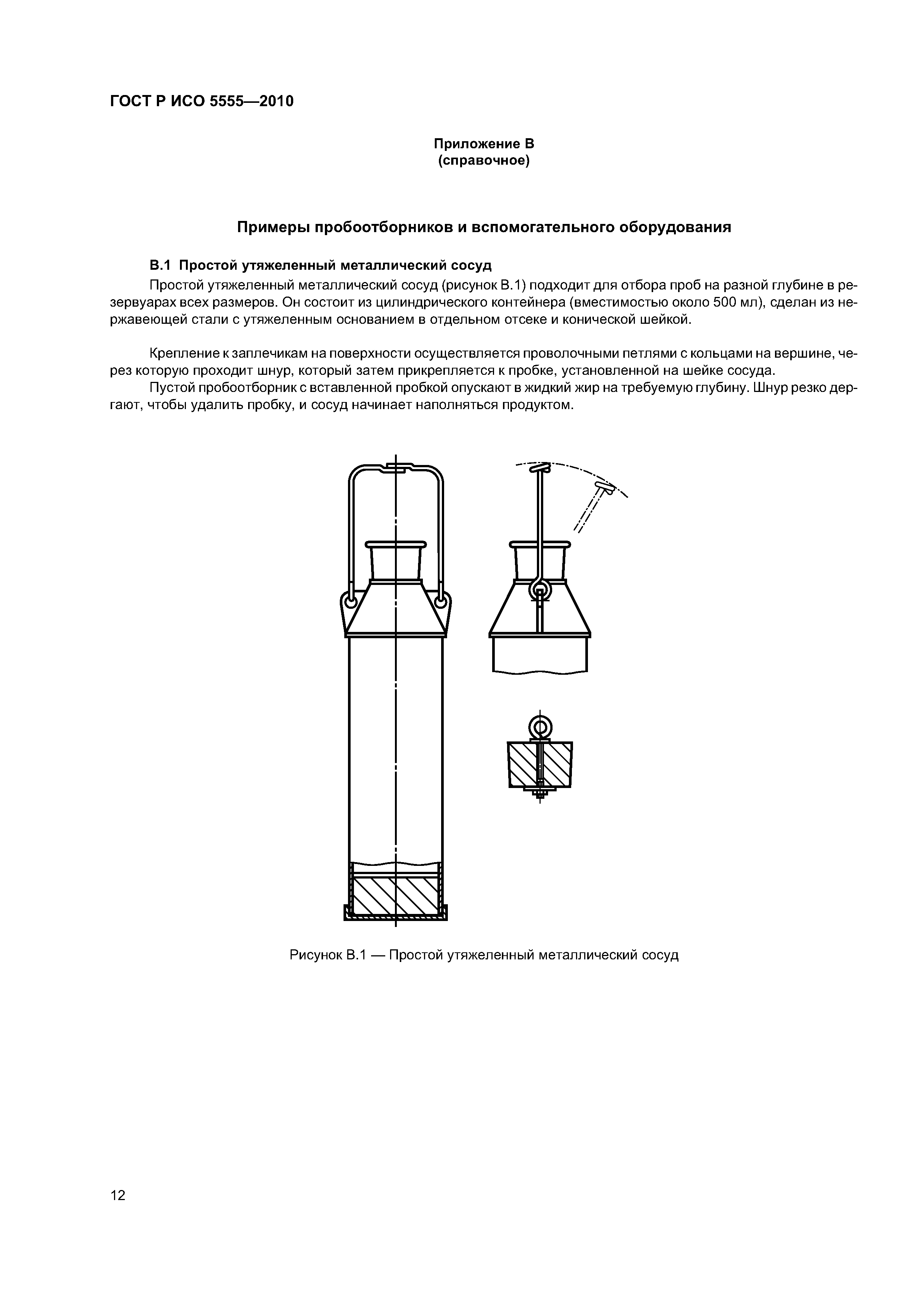 ГОСТ Р ИСО 5555—2010

Приложение В
(справочное)

Примеры пробоотборников и вспомогательного оборудования

В.1 Простой утяжеленный металлический сосуд

Простой утяжеленный металлический сосуд (рисунок В.1) подходит для отбора проб на разной глубине в резервуарах всех размеров. Он состоит из цилиндрического контейнера (вместимостью около 500 мл), сделан из нержавеющей стали с утяжеленным основанием в отдельном отсеке и конической шейкой.

Крепление к заплечикам на поверхности осуществляется проволочными петлями с кольцами на вершине, через которую проходит шнур, который затем прикрепляется к пробке, установленной на шейке сосуда.

Пустой пробоотборник с вставленной пробкой опускают в жидкий жир на требуемую глубину. Шнур резко дергают, чтобы удалить пробку, и сосуд начинает наполняться продуктом.

Рисунок В.1 — Простой утяжеленный металлический сосуд

12